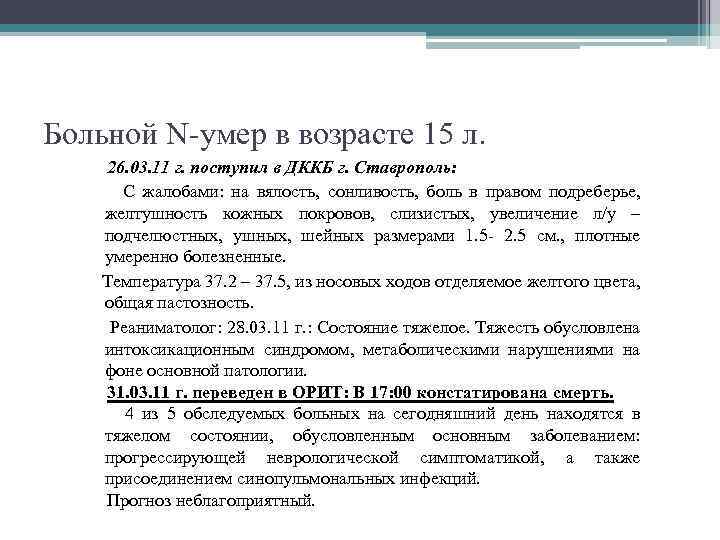 Больной N-умер в возрасте 15 л.

26.03.11 г. поступил в ДККБ г. Ставрополь:

С жалобами: на вялость, сонливость, боль в правом подреберье, желтушность кожных покровов, слизистых, увеличение л/у – подчелюстных, ушных, шейных размерами 1.5- 2.5 см., плотные умеренно болезненные.

Температура 37.2 – 37.5, из носовых ходов отделяемое желтого цвета, общая пастозность.

Реаниматолог: 28.03.11 г.: Состояние тяжелое. Тяжесть обусловлена интоксикационным синдромом, метаболическими нарушениями на фоне основной патологии.

31.03.11 г. переведен в ОРИТ: В 17:00 констатирована смерть.

4 из 5 обследуемых больных на сегодняшний день находятся в тяжелом состоянии, обусловленным основным заболеванием: прогрессирующей неврологической симптоматикой, а также присоединением синопульмональных инфекций.

Прогноз неблагоприятный.